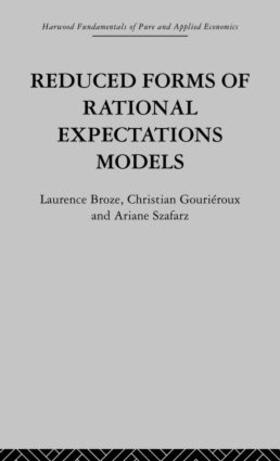 Harwood Fundamentals of Pure and Applied Economics

REDUCED FORMS OF RATIONAL EXPECTATIONS MODELS

Laurence Broze, Christian Gouriéroux and Ariane Szafarz